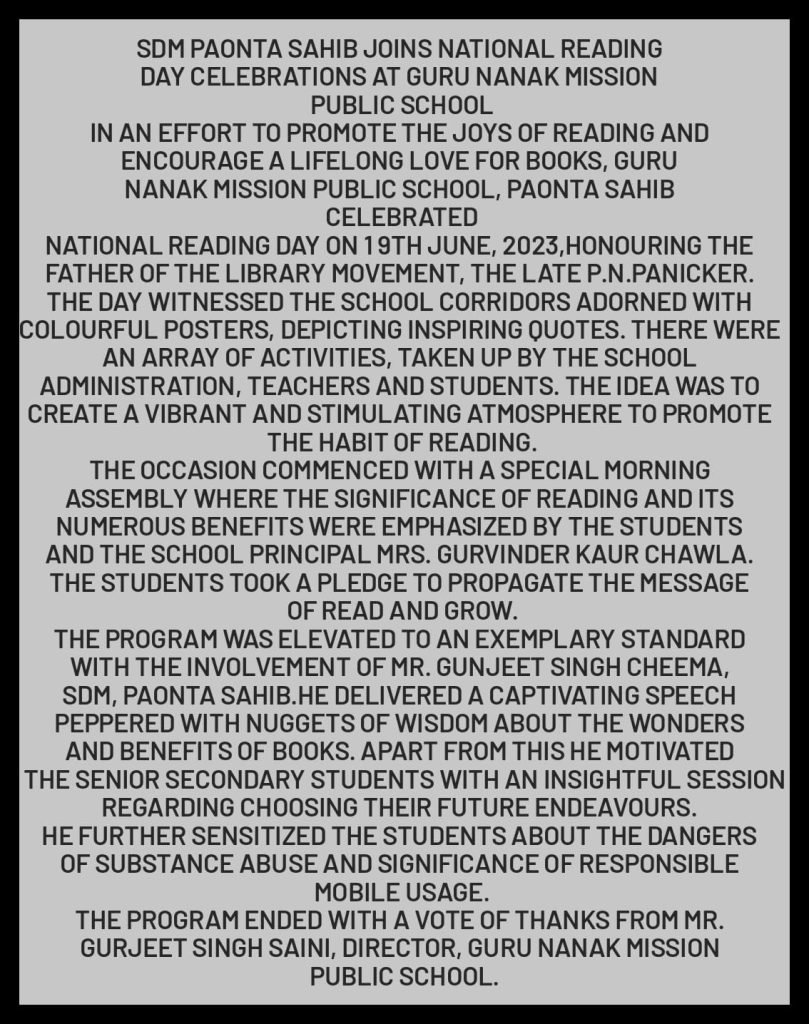 SDM PAONTA SAHIB JOINS NATIONAL READING DAY CELEBRATIONS AT GURU NANAK MISSION PUBLIC SCHOOL

IN AN EFFORT TO PROMOTE THE JOYS OF READING AND ENCOURAGE A LIFELONG LOVE FOR BOOKS, GURU NANAK MISSION PUBLIC SCHOOL, PAONTA SAHIB CELEBRATED NATIONAL READING DAY ON 19TH JUNE, 2023,HONOURING THE FATHER OF THE LIBRARY MOVEMENT, THE LATE P.N.PANICKER. THE DAY WITNESSED THE SCHOOL CORRIDORS ADORNED WITH COLOURFUL POSTERS, DEPICTING INSPIRING QUOTES. THERE WERE AN ARRAY OF ACTIVITIES, TAKEN UP BY THE SCHOOL ADMINISTRATION, TEACHERS AND STUDENTS. THE IDEA WAS TO CREATE A VIBRANT AND STIMULATING ATMOSPHERE TO PROMOTE THE HABIT OF READING.

THE OCCASION COMMENCED WITH A SPECIAL MORNING ASSEMBLY WHERE THE SIGNIFICANCE OF READING AND ITS NUMEROUS BENEFITS WERE EMPHASIZED BY THE STUDENTS AND THE SCHOOL PRINCIPAL MRS. GURVINDER KAUR CHAWLA. THE STUDENTS TOOK A PLEDGE TO PROPAGATE THE MESSAGE OF READ AND GROW.

THE PROGRAM WAS ELEVATED TO AN EXEMPLARY STANDARD WITH THE INVOLVEMENT OF MR. GUNJEET SINGH CHEEMA, SDM, PAONTA SAHIB.HE DELIVERED A CAPTIVATING SPEECH PEPPERED WITH NUGGETS OF WISDOM ABOUT THE WONDERS AND BENEFITS OF BOOKS. APART FROM THIS HE MOTIVATED THE SENIOR SECONDARY STUDENTS WITH AN INSIGHTFUL SESSION REGARDING CHOOSING THEIR FUTURE ENDEAVOURS.

HE FURTHER SENSITIZED THE STUDENTS ABOUT THE DANGERS OF SUBSTANCE ABUSE AND SIGNIFICANCE OF RESPONSIBLE MOBILE USAGE.

THE PROGRAM ENDED WITH A VOTE OF THANKS FROM MR. GURJEET SINGH SAINI, DIRECTOR, GURU NANAK MISSION PUBLIC SCHOOL.